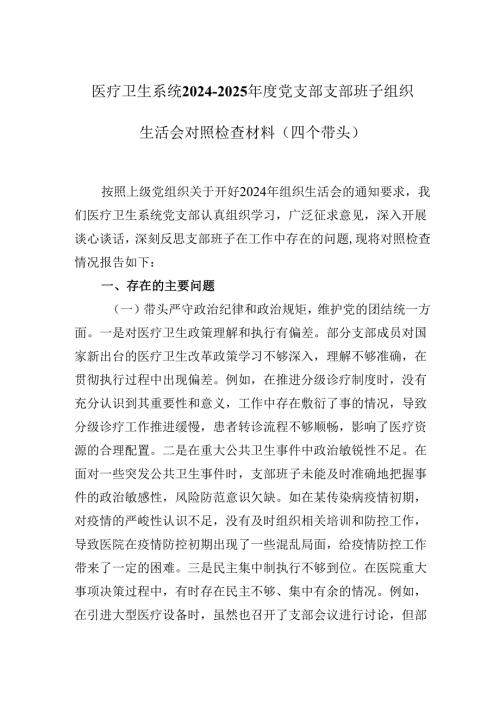 医疗卫生系统2024-2025年度党支部支部班子组织生活会对照检查材料（四个带头）

按照上级党组织关于开好2024年组织生活会的通知要求，我们医疗卫生系统党支部认真组织学习，广泛征求意见，深入开展谈心谈话，深刻反思支部班子在工作中存在的问题，现将对照检查情况报告如下：

一、存在的主要问题

（一）带头严守政治纪律和政治规矩，维护党的团结统一方面。一是对医疗卫生政策理解和执行有偏差。部分支部成员对国家新出台的医疗卫生改革政策学习不够深入，理解不够准确，在贯彻执行过程中出现偏差。例如，在推进分级诊疗制度时，没有充分认识到其重要性和意义，工作中存在敷衍了事的情况，导致分级诊疗工作推进缓慢，患者转诊流程不够顺畅，影响了医疗资源的合理配置。二是在重大公共卫生事件中政治敏锐性不足。在面对一些突发公共卫生事件时，支部班子未能及时准确地把握事件的政治敏感性，风险防范意识欠缺。如在某传染病疫情初期，对疫情的严峻性认识不足，没有及时组织相关培训和防控工作，导致医院在疫情防控初期出现了一些混乱局面，给疫情防控工作带来了一定的困难。三是民主集中制执行不够到位。在医院重大事项决策过程中，有时存在民主不够、集中有余的情况。例如，在引进大型医疗设备时，虽然也召开了支部会议进行讨论，但部